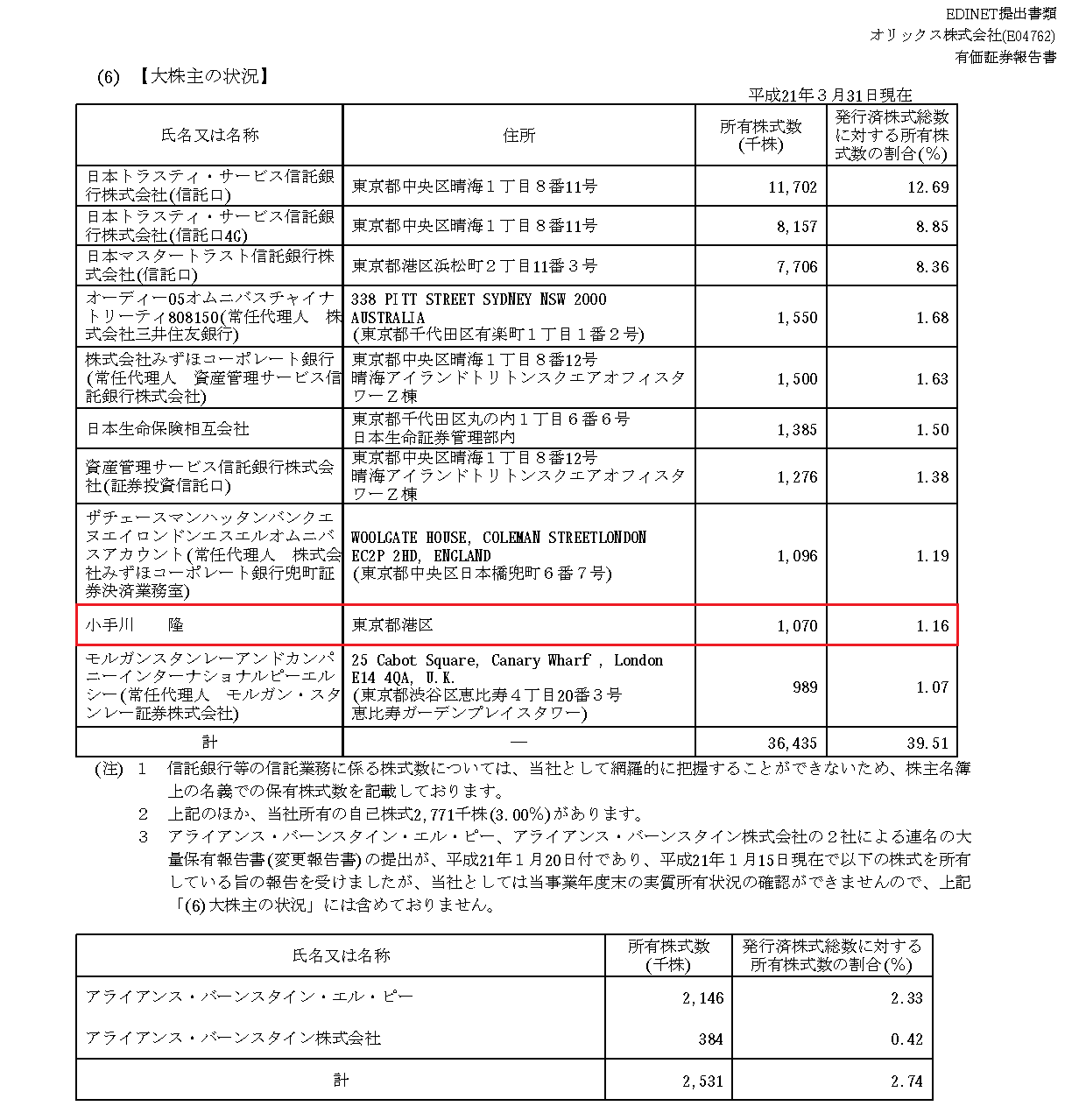 EDINET提出書類
オリックス株式会社(E04762)
有価証券報告書

(6) 【大株主の状況】

平成21年３月31日現在

| 氏名又は名称 | 住所 | 所有株式数(千株) | 発行済株式総数に対する所有株式数の割合(%) |
|---|---|---|---|
| 日本トラスティ・サービス信託銀行株式会社(信託口) | 東京都中央区晴海１丁目８番11号 | 11,702 | 12.69 |
| 日本トラスティ・サービス信託銀行株式会社(信託口4G) | 東京都中央区晴海１丁目８番11号 | 8,157 | 8.85 |
| 日本マスタートラスト信託銀行株式会社(信託口) | 東京都港区浜松町２丁目11番３号 | 7,706 | 8.36 |
| オーディー05オムニバスチャイナトリーティ808150(常任代理人　株式会社三井住友銀行) | 338 PITT STREET SYDNEY NSW 2000 AUSTRALIA (東京都千代田区有楽町１丁目１番２号) | 1,550 | 1.68 |
| 株式会社みずほコーポレート銀行(常任代理人　資産管理サービス信託銀行株式会社) | 東京都中央区晴海１丁目８番12号 晴海アイランドトリトンスクエアオフィスタワーＺ棟 | 1,500 | 1.63 |
| 日本生命保険相互会社 | 東京都千代田区丸の内１丁目６番６号 日本生命証券管理部内 | 1,385 | 1.50 |
| 資産管理サービス信託銀行株式会社(証券投資信託口) | 東京都中央区晴海１丁目８番12号 晴海アイランドトリトンスクエアオフィスタワーＺ棟 | 1,276 | 1.38 |
| ザチェースマンハッタンバンクエヌエイロンドンエスエルオムニバスアカウント(常任代理人　株式会社みずほコーポレート銀行兜町証券決済業務室) | WOOLGATE HOUSE, COLEMAN STREETLONDON EC2P 2HD, ENGLAND (東京都中央区日本橋兜町６番７号) | 1,096 | 1.19 |
| 小手川　　隆 | 東京都港区 | 1,070 | 1.16 |
| モルガンスタンレーアンドカンパニーインターナショナルピーエルシー(常任代理人　モルガン・スタンレー証券株式会社) | 25 Cabot Square, Canary Wharf , London E14 4QA, U.K. (東京都渋谷区恵比寿４丁目20番３号 恵比寿ガーデンプレイスタワー) | 989 | 1.07 |
| 計 | ― | 36,435 | 39.51 |

(注) １　信託銀行等の信託業務に係る株式数については、当社として網羅的に把握することができないため、株主名簿上の名義での保有株式数を記載しております。
２　上記のほか、当社所有の自己株式2,771千株(3.00%)があります。
３　アライアンス・バーンスタイン・エル・ピー、アライアンス・バーンスタイン株式会社の２社による連名の大量保有報告書(変更報告書)の提出が、平成21年１月20日付であり、平成21年１月15日現在で以下の株式を所有している旨の報告を受けましたが、当社としては当事業年度末の実質所有状況の確認ができませんので、上記「(6)大株主の状況」には含めておりません。

| 氏名又は名称 | 所有株式数(千株) | 発行済株式総数に対する所有株式数の割合(%) |
|---|---|---|
| アライアンス・バーンスタイン・エル・ピー | 2,146 | 2.33 |
| アライアンス・バーンスタイン株式会社 | 384 | 0.42 |
| 計 | 2,531 | 2.74 |